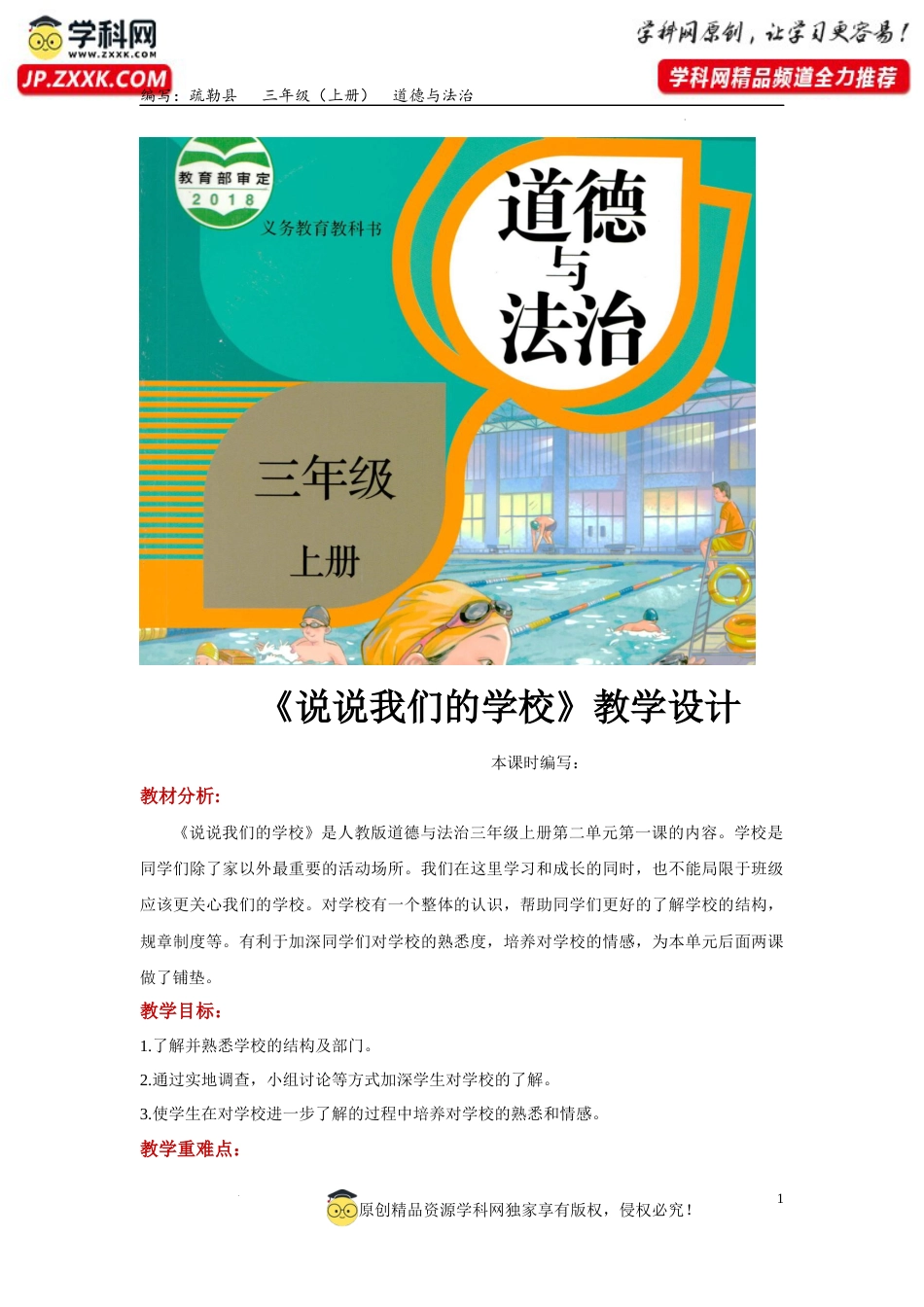 学科网
WWW.ZXXK.COM
JP.ZXXK.COM

学科网原创，让学习更容易！
学科网精品频道全力推荐

编写：疏勒县　三年级（上册）　道德与法治

教育部审定
2018
义务教育教科书
道德与法治
三年级
上册

《说说我们的学校》教学设计

本课时编写：

教材分析：

《说说我们的学校》是人教版道德与法治三年级上册第二单元第一课的内容。学校是同学们除了家以外最重要的活动场所。我们在这里学习和成长的同时，也不能局限于班级应该更关心我们的学校。对学校有一个整体的认识，帮助同学们更好的了解学校的结构，规章制度等。有利于加深同学们对学校的熟悉度，培养对学校的情感，为本单元后面两课做了铺垫。

教学目标：

1.了解并熟悉学校的结构及部门。

2.通过实地调查，小组讨论等方式加深学生对学校的了解。

3.使学生在对学校进一步了解的过程中培养对学校的熟悉和情感。

教学重难点：

原创精品资源学科网独家享有版权，侵权必究！

1